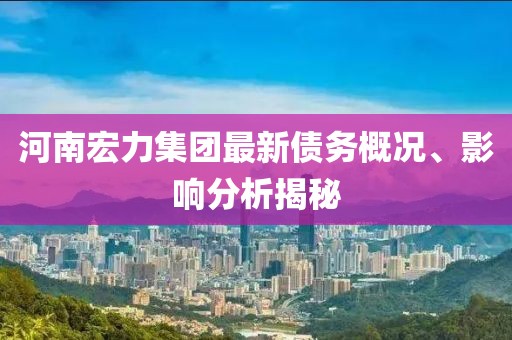 河南宏力集团最新债务概况、影响分析揭秘